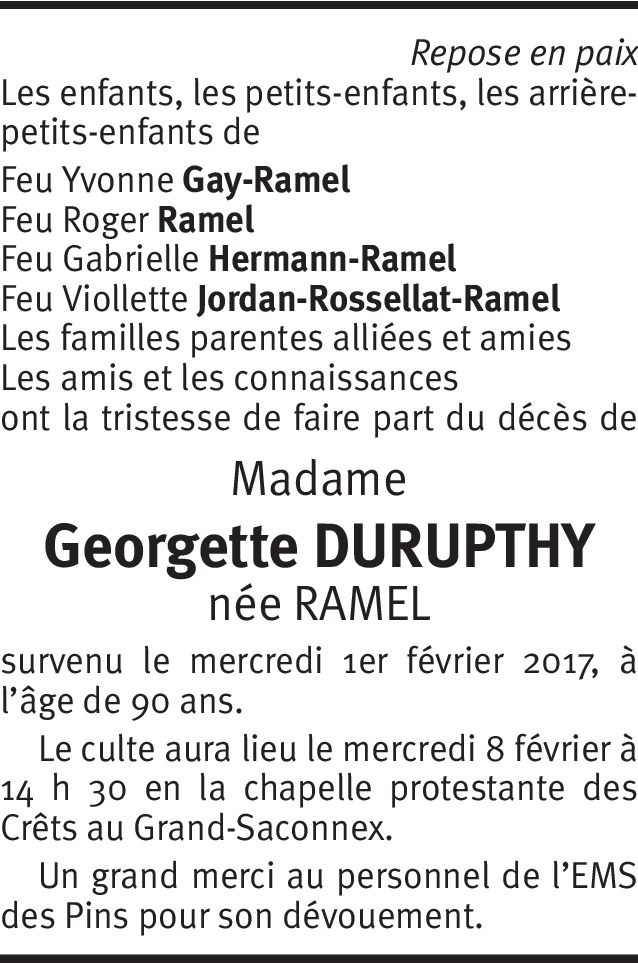 Repose en paix

Les enfants, les petits-enfants, les arrière-petits-enfants de

Feu Yvonne Gay-Ramel
Feu Roger Ramel
Feu Gabrielle Hermann-Ramel
Feu Viollette Jordan-Rossellat-Ramel
Les familles parentes alliées et amies
Les amis et les connaissances
ont la tristesse de faire part du décès de

Madame
Georgette DURUPTHY
née RAMEL

survenu le mercredi 1er février 2017, à l'âge de 90 ans.

Le culte aura lieu le mercredi 8 février à 14 h 30 en la chapelle protestante des Crêts au Grand-Saconnex.

Un grand merci au personnel de l'EMS des Pins pour son dévouement.